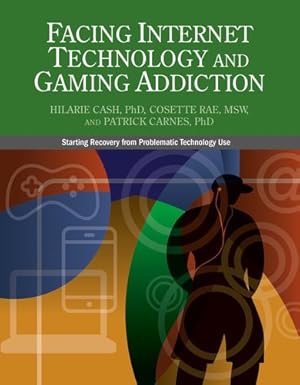 FACING INTERNET TECHNOLOGY AND GAMING ADDICTION

HILARIE CASH, PhD, COSETTE RAE, MSW, AND PATRICK CARNES, PhD

Starting Recovery from Problematic Technology Use